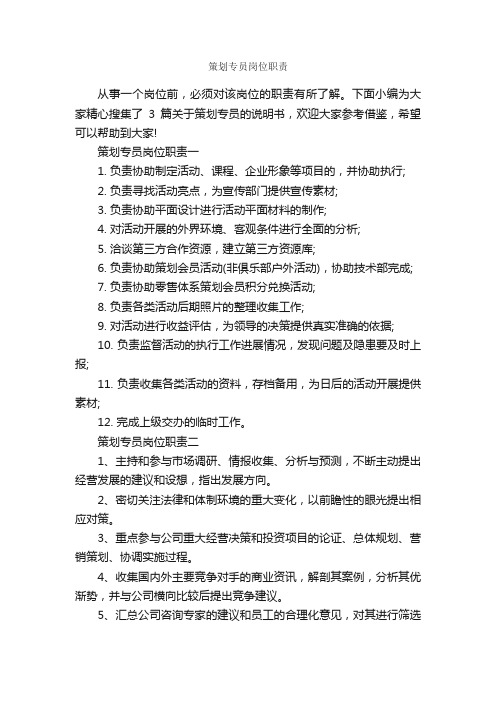 策划专员岗位职责

从事一个岗位前，必须对该岗位的职责有所了解。下面小编为大家精心搜集了 3 篇关于策划专员的说明书，欢迎大家参考借鉴，希望可以帮助到大家!

策划专员岗位职责一

1. 负责协助制定活动、课程、企业形象等项目的，并协助执行;

2. 负责寻找活动亮点，为宣传部门提供宣传素材;

3. 负责协助平面设计进行活动平面材料的制作;

4. 对活动开展的外界环境、客观条件进行全面的分析;

5. 洽谈第三方合作资源，建立第三方资源库;

6. 负责协助策划会员活动(非俱乐部户外活动)，协助技术部完成;

7. 负责协助零售体系策划会员积分兑换活动;

8. 负责各类活动后期照片的整理收集工作;

9. 对活动进行收益评估，为领导的决策提供真实准确的依据;

10. 负责监督活动的执行工作进展情况，发现问题及隐患要及时上报;

11. 负责收集各类活动的资料，存档备用，为日后的活动开展提供素材;

12. 完成上级交办的临时工作。

策划专员岗位职责二

1、主持和参与市场调研、情报收集、分析与预测，不断主动提出经营发展的建议和设想，指出发展方向。

2、密切关注法律和体制环境的重大变化，以前瞻性的眼光提出相应对策。

3、重点参与公司重大经营决策和投资项目的论证、总体规划、营销策划、协调实施过程。

4、收集国内外主要竞争对手的商业资讯，解剖其案例，分析其优渐势，并与公司横向比较后提出竞争建议。

5、汇总公司咨询专家的建议和员工的合理化意见，对其进行筛选